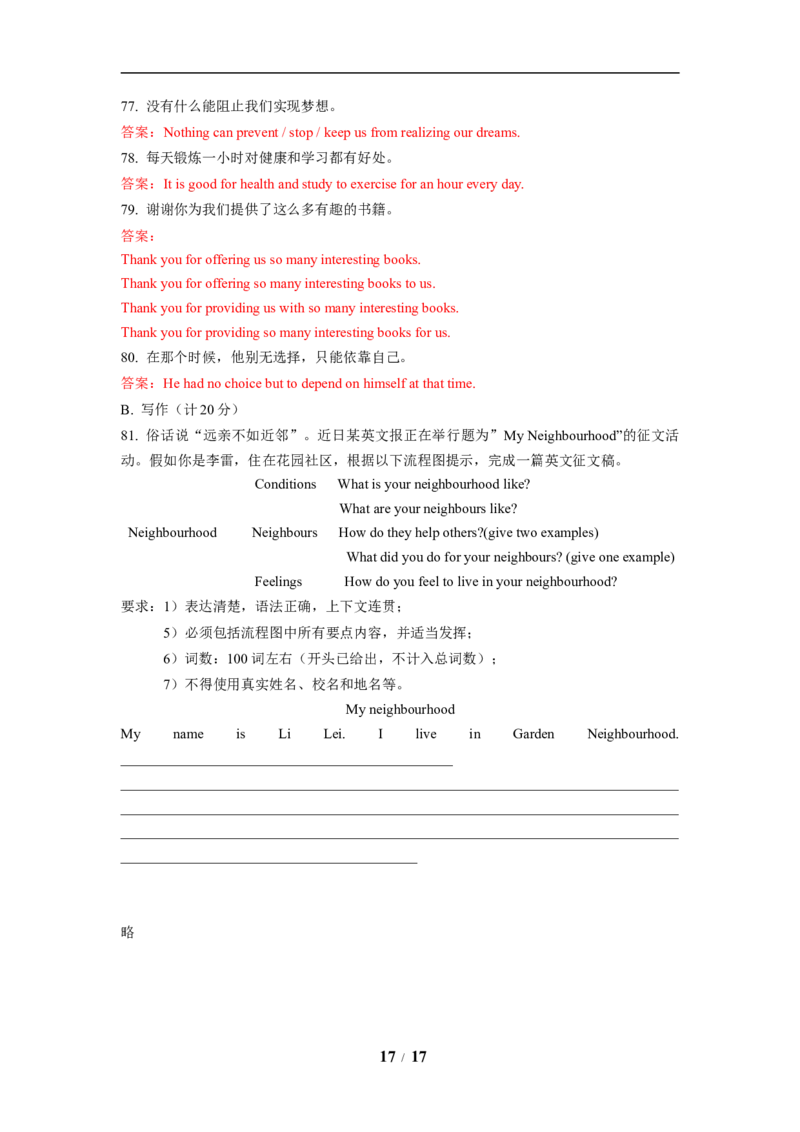 77. 没有什么能阻止我们实现梦想。

答案：Nothing can prevent / stop / keep us from realizing our dreams.

78. 每天锻炼一小时对健康和学习都有好处。

答案：It is good for health and study to exercise for an hour every day.

79. 谢谢你为我们提供了这么多有趣的书籍。

答案：

Thank you for offering us so many interesting books.

Thank you for offering so many interesting books to us.

Thank you for providing us with so many interesting books.

Thank you for providing so many interesting books for us.

80. 在那个时候，他别无选择，只能依靠自己。

答案：He had no choice but to depend on himself at that time.

B. 写作（计 20 分）

81. 俗话说“远亲不如近邻”。近日某英文报正在举行题为”My Neighbourhood”的征文活动。假如你是李雷，住在花园社区，根据以下流程图提示，完成一篇英文征文稿。

Conditions What is your neighbourhood like?

What are your neighbours like?

Neighbourhood Neighbours How do they help others?(give two examples)

What did you do for your neighbours? (give one example)

Feelings How do you feel to live in your neighbourhood?

要求：1）表达清楚，语法正确，上下文连贯；

5）必须包括流程图中所有要点内容，并适当发挥；

6）词数：100 词左右（开头已给出，不计入总词数）；

7）不得使用真实姓名、校名和地名等。

My neighbourhood

My name is Li Lei. I live in Garden Neighbourhood.

略

17 / 17